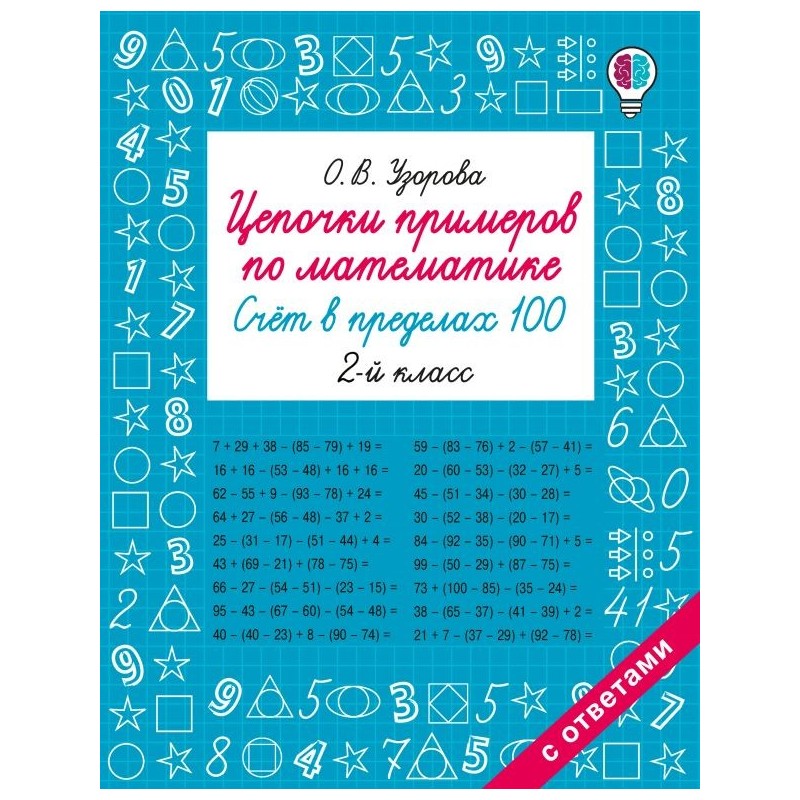 О. В. Узорова

Цепочки примеров по математике

Счёт в пределах 100

2-й класс

$7 + 29 + 38 - (85 - 79) + 19 =$
$16 + 16 - (53 - 48) + 16 + 16 =$
$62 - 55 + 9 - (93 - 78) + 24 =$
$64 + 27 - (56 - 48) - 37 + 2 =$
$25 - (31 - 17) - (51 - 44) + 4 =$
$43 + (69 - 21) + (78 - 75) =$
$66 - 27 - (54 - 51) - (23 - 15) =$
$95 - 43 - (67 - 60) - (54 - 48) =$
$40 - (40 - 23) + 8 - (90 - 74) =$

$59 - (83 - 76) + 2 - (57 - 41) =$
$20 - (60 - 53) - (32 - 27) + 5 =$
$45 - (51 - 34) - (30 - 28) =$
$30 - (52 - 38) - (20 - 17) =$
$84 - (92 - 35) - (90 - 71) + 5 =$
$99 - (50 - 29) + (87 - 75) =$
$73 + (100 - 85) - (35 - 24) =$
$38 - (65 - 37) - (41 - 39) + 2 =$
$21 + 7 - (37 - 29) + (92 - 78) =$

с ответами